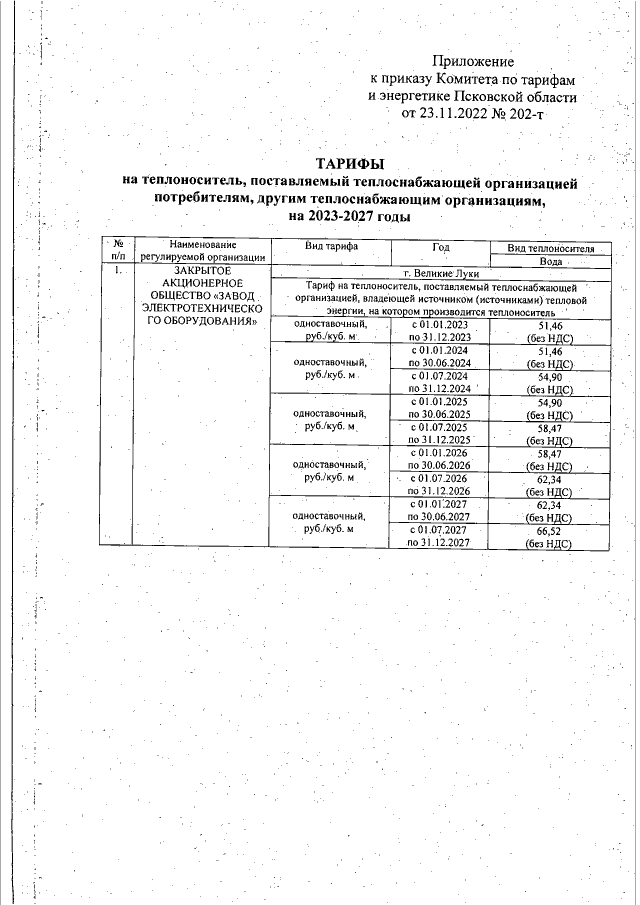 Приложение
к приказу Комитета по тарифам
и энергетике Псковской области
от 23.11.2022 № 202-т

ТАРИФЫ
на теплоноситель, поставляемый теплоснабжающей организацией потребителям, другим теплоснабжающим организациям, на 2023-2027 годы

| № п/п | Наименование регулируемой организации | Вид тарифа | Год | Вид теплоносителя |
|---|---|---|---|---|
| | | | | Вода |
| 1. | ЗАКРЫТОЕ АКЦИОНЕРНОЕ ОБЩЕСТВО «ЗАВОД ЭЛЕКТРОТЕХНИЧЕСКОГО ОБОРУДОВАНИЯ» | г. Великие Луки | | |
| | | Тариф на теплоноситель, поставляемый теплоснабжающей организацией, владеющей источником (источниками) тепловой энергии, на котором производится теплоноситель | | |
| | | одноставочный, руб./куб. м | с 01.01.2023 по 31.12.2023 | 51,46 (без НДС) |
| | | одноставочный, руб./куб. м | с 01.01.2024 по 30.06.2024 | 51,46 (без НДС) |
| | | | с 01.07.2024 по 31.12.2024 | 54,90 (без НДС) |
| | | одноставочный, руб./куб. м | с 01.01.2025 по 30.06.2025 | 54,90 (без НДС) |
| | | | с 01.07.2025 по 31.12.2025 | 58,47 (без НДС) |
| | | одноставочный, руб./куб. м | с 01.01.2026 по 30.06.2026 | 58,47 (без НДС) |
| | | | с 01.07.2026 по 31.12.2026 | 62,34 (без НДС) |
| | | одноставочный, руб./куб. м | с 01.01.2027 по 30.06.2027 | 62,34 (без НДС) |
| | | | с 01.07.2027 по 31.12.2027 | 66,52 (без НДС) |